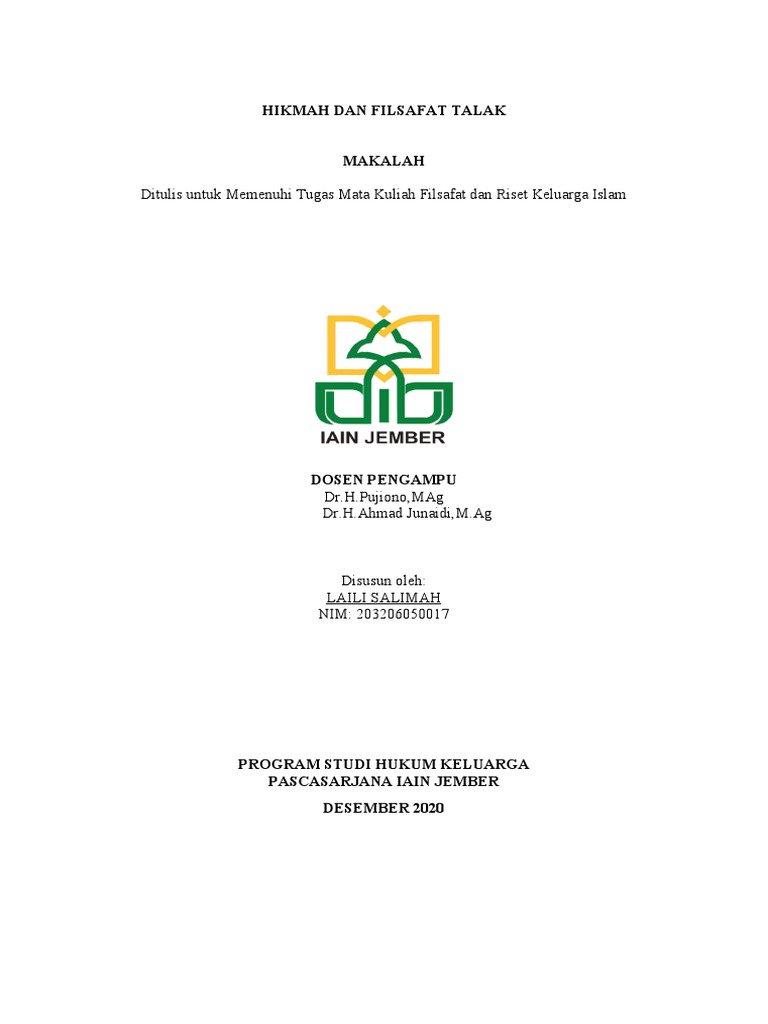 HIKMAH DAN FILSAFAT TALAK

MAKALAH

Ditulis untuk Memenuhi Tugas Mata Kuliah Filsafat dan Riset Keluarga Islam

IAIN JEMBER

DOSEN PENGAMPU
Dr.H.Pujiono,MAg
Dr.H.Ahmad Junaidi,M.Ag

Disusun oleh:
LAILI SALIMAH
NIM: 203206050017

PROGRAM STUDI HUKUM KELUARGA
PASCASARJANA IAIN JEMBER
DESEMBER 2020